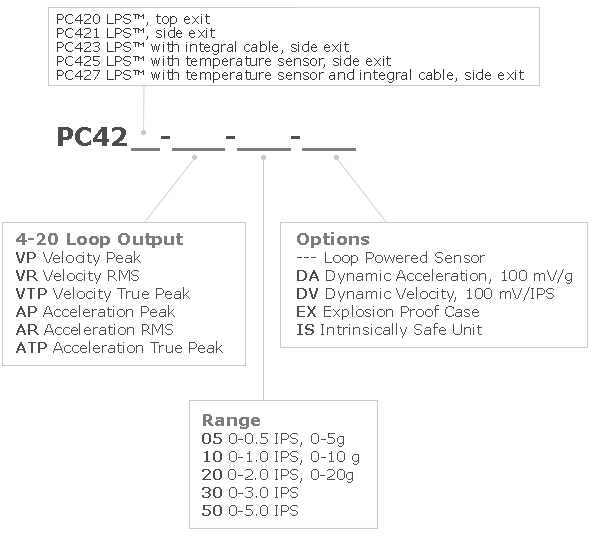 PC420 LPS™, top exit
PC421 LPS™, side exit
PC423 LPS™ with integral cable, side exit
PC425 LPS™ with temperature sensor, side exit
PC427 LPS™ with temperature sensor and integral cable, side exit

PC42__-___-___-___

4-20 Loop Output
VP Velocity Peak
VR Velocity RMS
VTP Velocity True Peak
AP Acceleration Peak
AR Acceleration RMS
ATP Acceleration True Peak

Options
--- Loop Powered Sensor
DA Dynamic Acceleration, 100 mV/g
DV Dynamic Velocity, 100 mV/IPS
EX Explosion Proof Case
IS Intrinsically Safe Unit

Range
05 0-0.5 IPS, 0-5g
10 0-1.0 IPS, 0-10 g
20 0-2.0 IPS, 0-20g
30 0-3.0 IPS
50 0-5.0 IPS